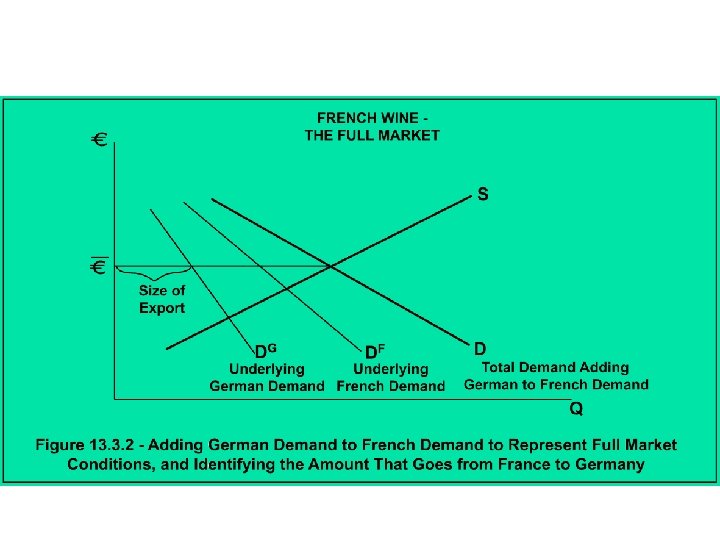 FRENCH WINE -
THE FULL MARKET

€

S

$\overline{€}$

Size of Export

$D^G$
Underlying German Demand

$D^F$
Underlying French Demand

D
Total Demand Adding German to French Demand

Q

Figure 13.3.2 - Adding German Demand to French Demand to Represent Full Market Conditions, and Identifying the Amount That Goes from France to Germany